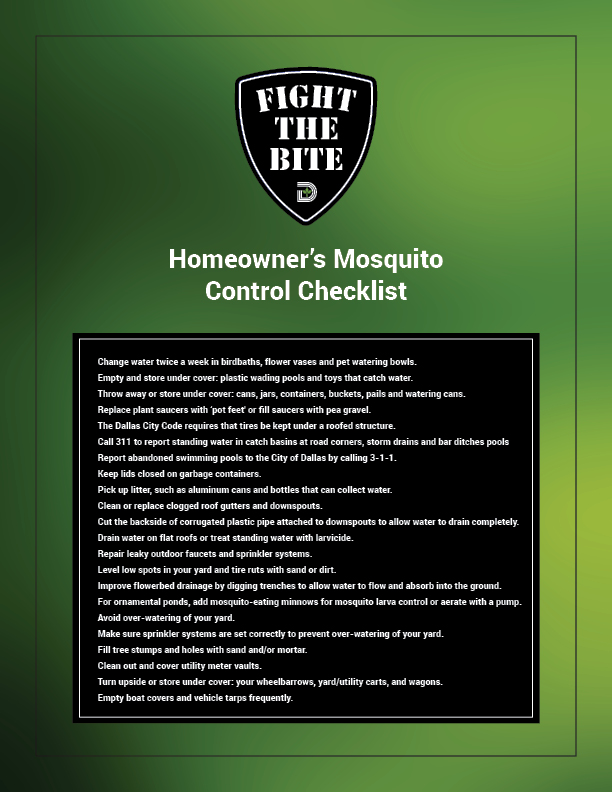 FIGHT THE BITE

D

Homeowner's Mosquito Control Checklist

Change water twice a week in birdbaths, flower vases and pet watering bowls.
Empty and store under cover: plastic wading pools and toys that catch water.
Throw away or store under cover: cans, jars, containers, buckets, pails and watering cans.
Replace plant saucers with 'pot feet' or fill saucers with pea gravel.
The Dallas City Code requires that tires be kept under a roofed structure.
Call 311 to report standing water in catch basins at road corners, storm drains and bar ditches pools
Report abandoned swimming pools to the City of Dallas by calling 3-1-1.
Keep lids closed on garbage containers.
Pick up litter, such as aluminum cans and bottles that can collect water.
Clean or replace clogged roof gutters and downspouts.
Cut the backside of corrugated plastic pipe attached to downspouts to allow water to drain completely.
Drain water on flat roofs or treat standing water with larvicide.
Repair leaky outdoor faucets and sprinkler systems.
Level low spots in your yard and tire ruts with sand or dirt.
Improve flowerbed drainage by digging trenches to allow water to flow and absorb into the ground.
For ornamental ponds, add mosquito-eating minnows for mosquito larva control or aerate with a pump.
Avoid over-watering of your yard.
Make sure sprinkler systems are set correctly to prevent over-watering of your yard.
Fill tree stumps and holes with sand and/or mortar.
Clean out and cover utility meter vaults.
Turn upside or store under cover: your wheelbarrows, yard/utility carts, and wagons.
Empty boat covers and vehicle tarps frequently.